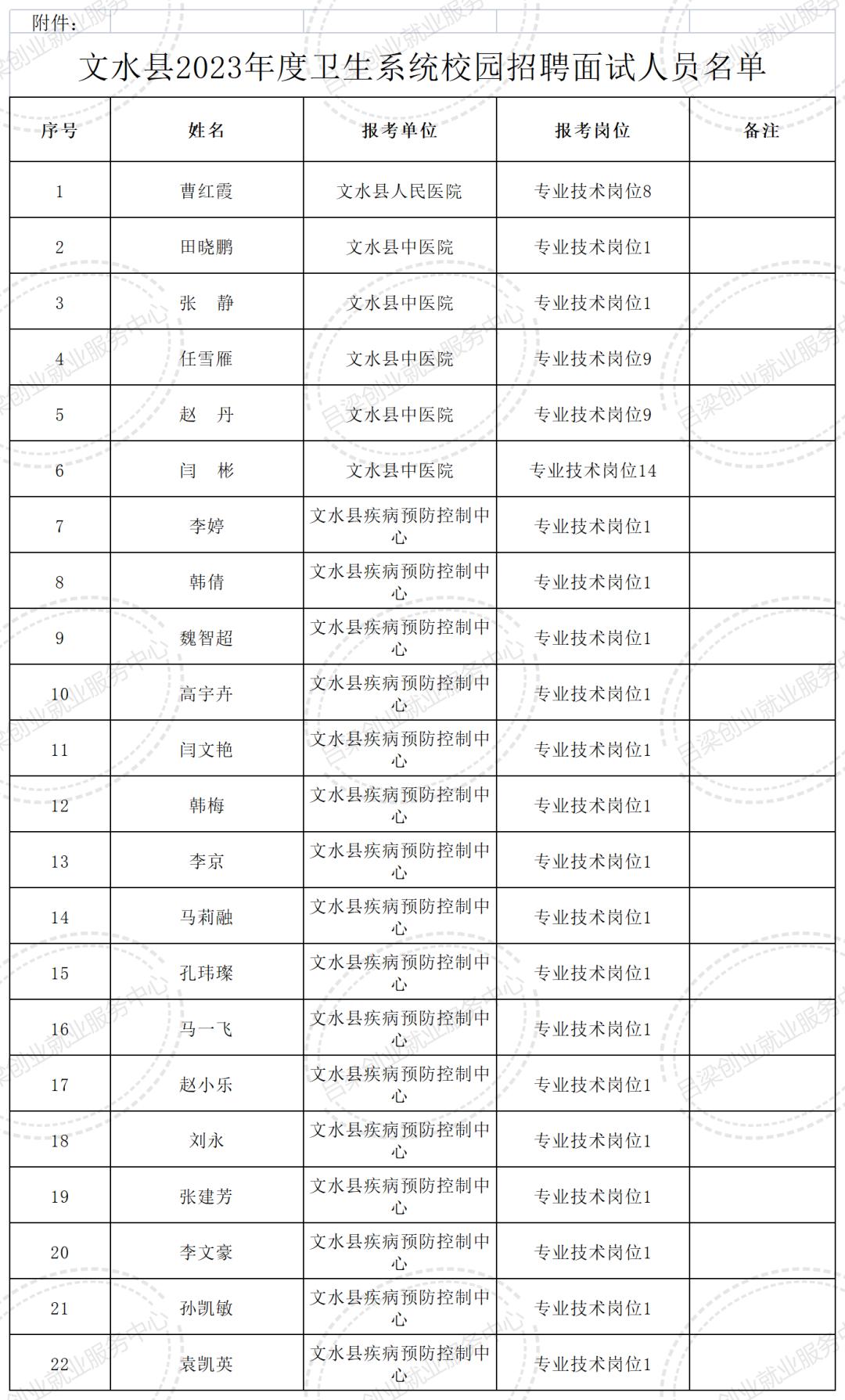 附件：

文水县2023年度卫生系统校园招聘面试人员名单

| 序号 | 姓名 | 报考单位 | 报考岗位 | 备注 |
|---|---|---|---|---|
| 1 | 曹红霞 | 文水县人民医院 | 专业技术岗位8 | |
| 2 | 田晓鹏 | 文水县中医院 | 专业技术岗位1 | |
| 3 | 张　静 | 文水县中医院 | 专业技术岗位1 | |
| 4 | 任雪雁 | 文水县中医院 | 专业技术岗位9 | |
| 5 | 赵　丹 | 文水县中医院 | 专业技术岗位9 | |
| 6 | 闫　彬 | 文水县中医院 | 专业技术岗位14 | |
| 7 | 李婷 | 文水县疾病预防控制中心 | 专业技术岗位1 | |
| 8 | 韩倩 | 文水县疾病预防控制中心 | 专业技术岗位1 | |
| 9 | 魏智超 | 文水县疾病预防控制中心 | 专业技术岗位1 | |
| 10 | 高宇卉 | 文水县疾病预防控制中心 | 专业技术岗位1 | |
| 11 | 闫文艳 | 文水县疾病预防控制中心 | 专业技术岗位1 | |
| 12 | 韩梅 | 文水县疾病预防控制中心 | 专业技术岗位1 | |
| 13 | 李京 | 文水县疾病预防控制中心 | 专业技术岗位1 | |
| 14 | 马莉融 | 文水县疾病预防控制中心 | 专业技术岗位1 | |
| 15 | 孔玮璨 | 文水县疾病预防控制中心 | 专业技术岗位1 | |
| 16 | 马一飞 | 文水县疾病预防控制中心 | 专业技术岗位1 | |
| 17 | 赵小乐 | 文水县疾病预防控制中心 | 专业技术岗位1 | |
| 18 | 刘永 | 文水县疾病预防控制中心 | 专业技术岗位1 | |
| 19 | 张建芳 | 文水县疾病预防控制中心 | 专业技术岗位1 | |
| 20 | 李文豪 | 文水县疾病预防控制中心 | 专业技术岗位1 | |
| 21 | 孙凯敏 | 文水县疾病预防控制中心 | 专业技术岗位1 | |
| 22 | 袁凯英 | 文水县疾病预防控制中心 | 专业技术岗位1 | |

吕梁创业就业服务中心